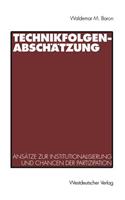 Waldemar M. Baron

TECHNIKFOLGEN-ABSCHÄTZUNG

ANSÄTZE ZUR INSTITUTIONALISIERUNG UND CHANCEN DER PARTIZIPATION

Westdeutscher Verlag